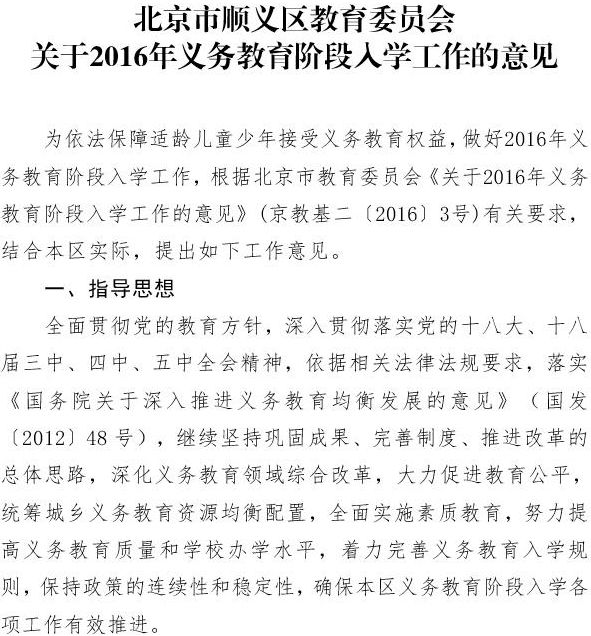 北京市顺义区教育委员会
关于2016年义务教育阶段入学工作的意见

为依法保障适龄儿童少年接受义务教育权益，做好2016年义务教育阶段入学工作，根据北京市教育委员会《关于2016年义务教育阶段入学工作的意见》(京教基二〔2016〕3号)有关要求，结合本区实际，提出如下工作意见。

一、指导思想

全面贯彻党的教育方针，深入贯彻落实党的十八大、十八届三中、四中、五中全会精神，依据相关法律法规要求，落实《国务院关于深入推进义务教育均衡发展的意见》（国发〔2012〕48号），继续坚持巩固成果、完善制度、推进改革的总体思路，深化义务教育领域综合改革，大力促进教育公平，统筹城乡义务教育资源均衡配置，全面实施素质教育，努力提高义务教育质量和学校办学水平，着力完善义务教育入学规则，保持政策的连续性和稳定性，确保本区义务教育阶段入学各项工作有效推进。